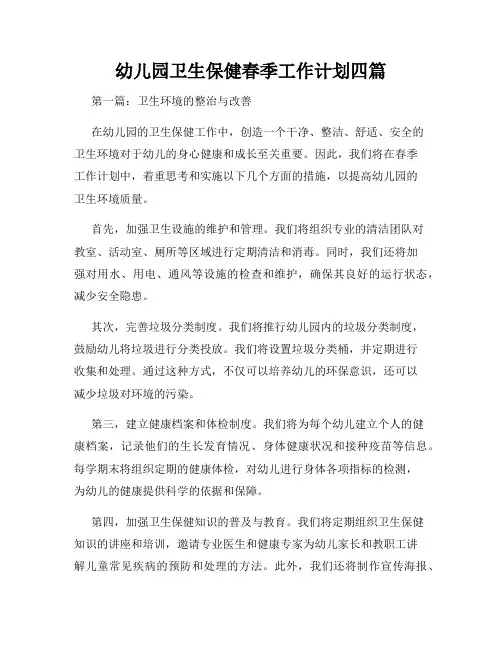 幼儿园卫生保健春季工作计划四篇

第一篇：卫生环境的整治与改善

在幼儿园的卫生保健工作中，创造一个干净、整洁、舒适、安全的卫生环境对于幼儿的身心健康和成长至关重要。因此，我们将在春季工作计划中，着重思考和实施以下几个方面的措施，以提高幼儿园的卫生环境质量。

首先，加强卫生设施的维护和管理。我们将组织专业的清洁团队对教室、活动室、厕所等区域进行定期清洁和消毒。同时，我们还将加强对用水、用电、通风等设施的检查和维护，确保其良好的运行状态，减少安全隐患。

其次，完善垃圾分类制度。我们将推行幼儿园内的垃圾分类制度，鼓励幼儿将垃圾进行分类投放。我们将设置垃圾分类桶，并定期进行收集和处理。通过这种方式，不仅可以培养幼儿的环保意识，还可以减少垃圾对环境的污染。

第三，建立健康档案和体检制度。我们将为每个幼儿建立个人的健康档案，记录他们的生长发育情况、身体健康状况和接种疫苗等信息。每学期末将组织定期的健康体检，对幼儿进行身体各项指标的检测，为幼儿的健康提供科学的依据和保障。

第四，加强卫生保健知识的普及与教育。我们将定期组织卫生保健知识的讲座和培训，邀请专业医生和健康专家为幼儿家长和教职工讲解儿童常见疾病的预防和处理的方法。此外，我们还将制作宣传海报、